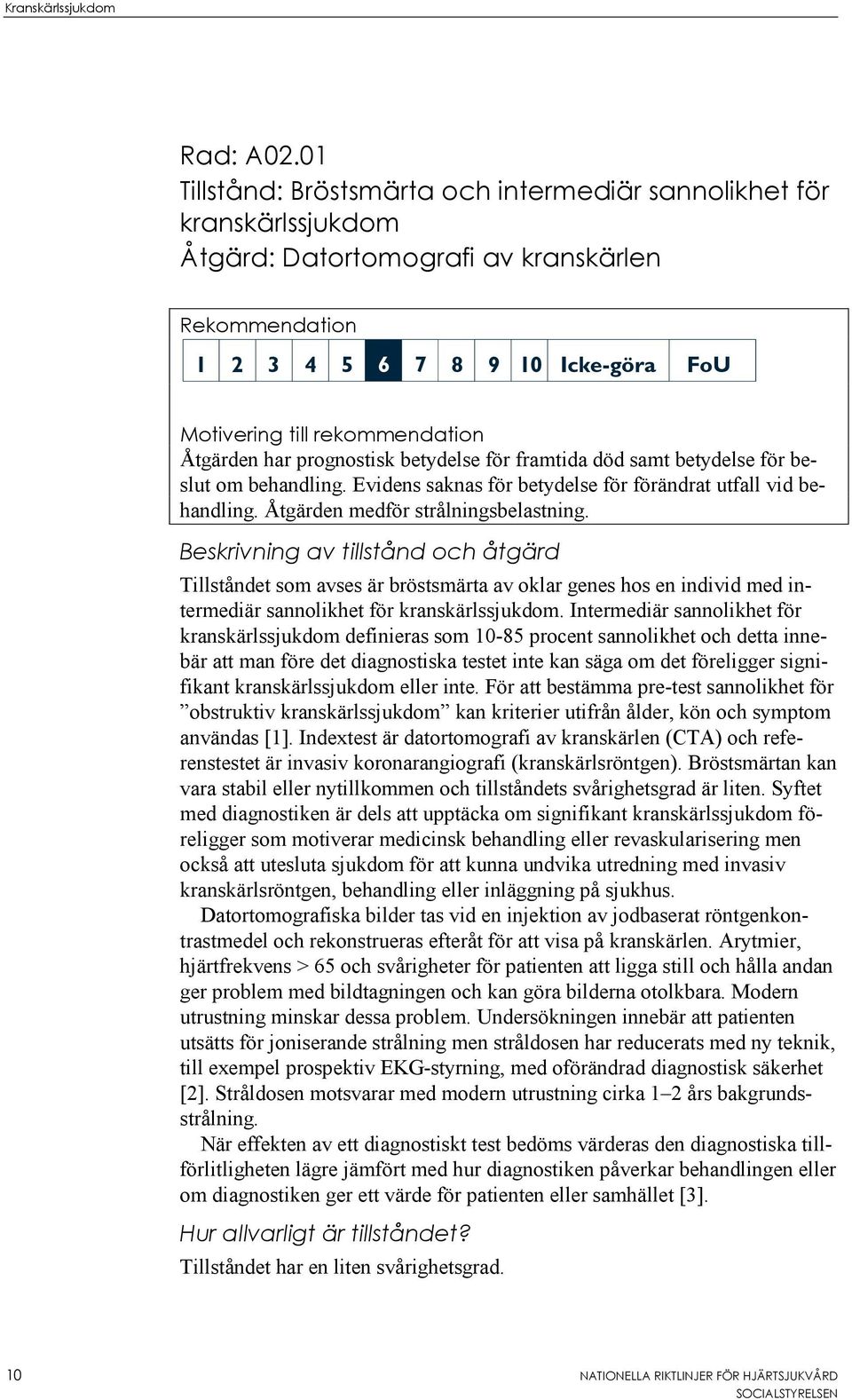 Kranskärlssjukdom

Rad: A02.01
Tillstånd: Bröstsmärta och intermediär sannolikhet för kranskärlssjukdom
Åtgärd: Datortomografi av kranskärlen

Rekommendation

| 1 | 2 | 3 | 4 | 5 | 6 | 7 | 8 | 9 | 10 | Icke-göra | FoU |
|---|---|---|---|---|---|---|---|---|---|---|---|

Motivering till rekommendation
Åtgärden har prognostisk betydelse för framtida död samt betydelse för beslut om behandling. Evidens saknas för betydelse för förändrat utfall vid behandling. Åtgärden medför strålningsbelastning.

Beskrivning av tillstånd och åtgärd
Tillståndet som avses är bröstsmärta av oklar genes hos en individ med intermediär sannolikhet för kranskärlssjukdom. Intermediär sannolikhet för kranskärlssjukdom definieras som 10-85 procent sannolikhet och detta innebär att man före det diagnostiska testet inte kan säga om det föreligger signifikant kranskärlssjukdom eller inte. För att bestämma pre-test sannolikhet för ”obstruktiv kranskärlssjukdom” kan kriterier utifrån ålder, kön och symptom användas [1]. Indextest är datortomografi av kranskärlen (CTA) och referenstestet är invasiv koronarangiografi (kranskärlsröntgen). Bröstsmärtan kan vara stabil eller nytillkommen och tillståndets svårighetsgrad är liten. Syftet med diagnostiken är dels att upptäcka om signifikant kranskärlssjukdom föreligger som motiverar medicinsk behandling eller revaskularisering men också att utesluta sjukdom för att kunna undvika utredning med invasiv kranskärlsröntgen, behandling eller inläggning på sjukhus.

Datortomografiska bilder tas vid en injektion av jodbaserat röntgenkontrastmedel och rekonstrueras efteråt för att visa på kranskärlen. Arytmier, hjärtfrekvens > 65 och svårigheter för patienten att ligga still och hålla andan ger problem med bildtagningen och kan göra bilderna otolkbara. Modern utrustning minskar dessa problem. Undersökningen innebär att patienten utsätts för joniserande strålning men stråldosen har reducerats med ny teknik, till exempel prospektiv EKG-styrning, med oförändrad diagnostisk säkerhet [2]. Stråldosen motsvarar med modern utrustning cirka 1–2 års bakgrundsstrålning.

När effekten av ett diagnostiskt test bedöms värderas den diagnostiska tillförlitligheten lägre jämfört med hur diagnostiken påverkar behandlingen eller om diagnostiken ger ett värde för patienten eller samhället [3].

Hur allvarligt är tillståndet?
Tillståndet har en liten svårighetsgrad.

10

NATIONELLA RIKTLINJER FÖR HJÄRTSJUKVÅRD
SOCIALSTYRELSEN